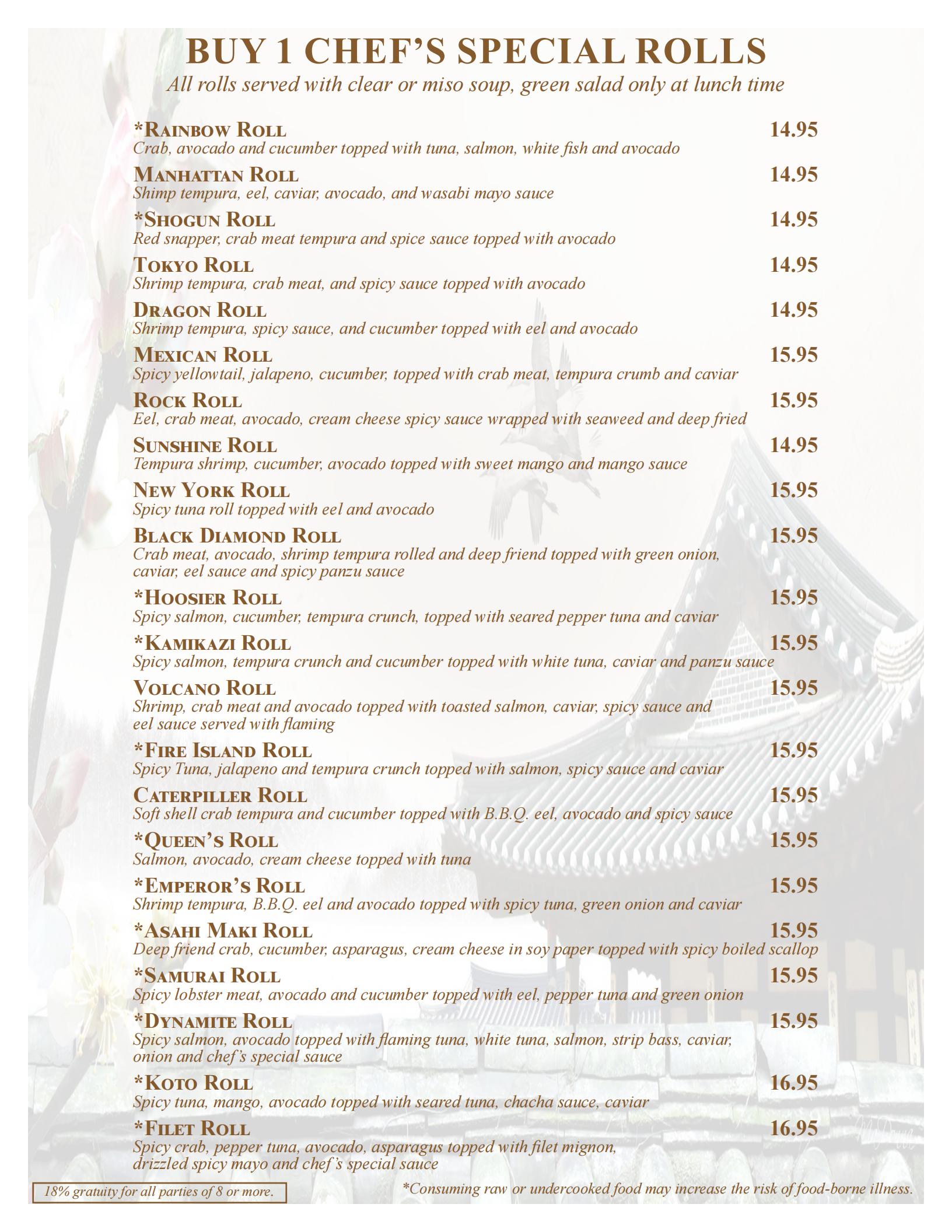 BUY 1 CHEF'S SPECIAL ROLLS
All rolls served with clear or miso soup, green salad only at lunch time

*RAINBOW ROLL 14.95
Crab, avocado and cucumber topped with tuna, salmon, white fish and avocado

MANHATTAN ROLL 14.95
Shimp tempura, eel, caviar, avocado, and wasabi mayo sauce

*SHOGUN ROLL 14.95
Red snapper, crab meat tempura and spice sauce topped with avocado

TOKYO ROLL 14.95
Shrimp tempura, crab meat, and spicy sauce topped with avocado

DRAGON ROLL 14.95
Shrimp tempura, spicy sauce, and cucumber topped with eel and avocado

MEXICAN ROLL 15.95
Spicy yellowtail, jalapeno, cucumber, topped with crab meat, tempura crumb and caviar

ROCK ROLL 15.95
Eel, crab meat, avocado, cream cheese spicy sauce wrapped with seaweed and deep fried

SUNSHINE ROLL 14.95
Tempura shrimp, cucumber, avocado topped with sweet mango and mango sauce

NEW YORK ROLL 15.95
Spicy tuna roll topped with eel and avocado

BLACK DIAMOND ROLL 15.95
Crab meat, avocado, shrimp tempura rolled and deep friend topped with green onion, caviar, eel sauce and spicy panzu sauce

*HOOSIER ROLL 15.95
Spicy salmon, cucumber, tempura crunch, topped with seared pepper tuna and caviar

*KAMIKAZI ROLL 15.95
Spicy salmon, tempura crunch and cucumber topped with white tuna, caviar and panzu sauce

VOLCANO ROLL 15.95
Shrimp, crab meat and avocado topped with toasted salmon, caviar, spicy sauce and eel sauce served with flaming

*FIRE ISLAND ROLL 15.95
Spicy Tuna, jalapeno and tempura crunch topped with salmon, spicy sauce and caviar

CATERPILLER ROLL 15.95
Soft shell crab tempura and cucumber topped with B.B.Q. eel, avocado and spicy sauce

*QUEEN'S ROLL 15.95
Salmon, avocado, cream cheese topped with tuna

*EMPEROR'S ROLL 15.95
Shrimp tempura, B.B.Q. eel and avocado topped with spicy tuna, green onion and caviar

*ASAHI MAKI ROLL 15.95
Deep friend crab, cucumber, asparagus, cream cheese in soy paper topped with spicy boiled scallop

*SAMURAI ROLL 15.95
Spicy lobster meat, avocado and cucumber topped with eel, pepper tuna and green onion

*DYNAMITE ROLL 15.95
Spicy salmon, avocado topped with flaming tuna, white tuna, salmon, strip bass, caviar, onion and chef's special sauce

*KOTO ROLL 16.95
Spicy tuna, mango, avocado topped with seared tuna, chacha sauce, caviar

*FILET ROLL 16.95
Spicy crab, pepper tuna, avocado, asparagus topped with filet mignon, drizzled spicy mayo and chef's special sauce

18% gratuity for all parties of 8 or more.

*Consuming raw or undercooked food may increase the risk of food-borne illness.